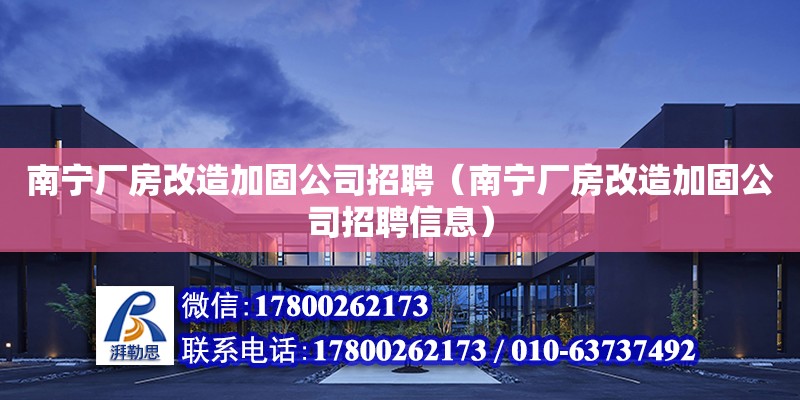 南宁厂房改造加固公司招聘（南宁厂房改造加固公司招聘信息）

湃勒思

微信：17800262173

联系电话：17800262173 / 010-63737492